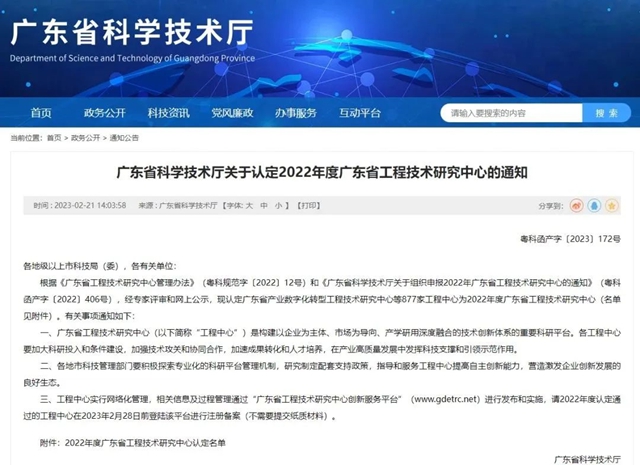 广东省科学技术厅
Department of Science and Technology of Guangdong Province

首页 政务公开 科技资讯 党风廉政 办事服务 互动平台 请输入要搜索的内容 搜 索

当前位置：首页 > 政务公开 > 通知公告

广东省科学技术厅关于认定2022年度广东省工程技术研究中心的通知

时间：2023-02-21 14:03:58 来源：广东省科学技术厅 【字体: 大 中 小 】 【打印】 分享到：

粤科函产字〔2023〕172号

各地级以上市科技局（委），各有关单位：

根据《广东省工程技术研究中心管理办法》（粤科规范字〔2022〕12号）和《广东省科学技术厅关于组织申报2022年广东省工程技术研究中心的通知》（粤科函产字〔2022〕406号），经专家评审和网上公示，现认定广东省产业数字化转型工程技术研究中心等877家工程中心为2022年度广东省工程技术研究中心（名单见附件）。有关事项通知如下：

一、广东省工程技术研究中心（以下简称“工程中心”）是构建以企业为主体、市场为导向、产学研用深度融合的技术创新体系的重要科研平台。各工程中心要加大科研投入和条件建设，加强技术攻关和协同合作，加速成果转化和人才培养，在产业高质量发展中发挥科技支撑和引领示范作用。

二、各地市科技管理部门要积极探索专业化的科研平台管理机制，研究制定配套支持政策，指导和服务工程中心提高自主创新能力，营造激发企业创新发展的良好生态。

三、工程中心实行网络化管理，相关信息及过程管理通过“广东省工程技术研究中心创新服务平台”（www.gdetrc.net）进行发布和实施，请2022年度认定通过的工程中心在2023年2月28日前登陆该平台进行注册备案（不需要提交纸质材料）。

附件：2022年度广东省工程技术研究中心认定名单

广东省科学技术厅